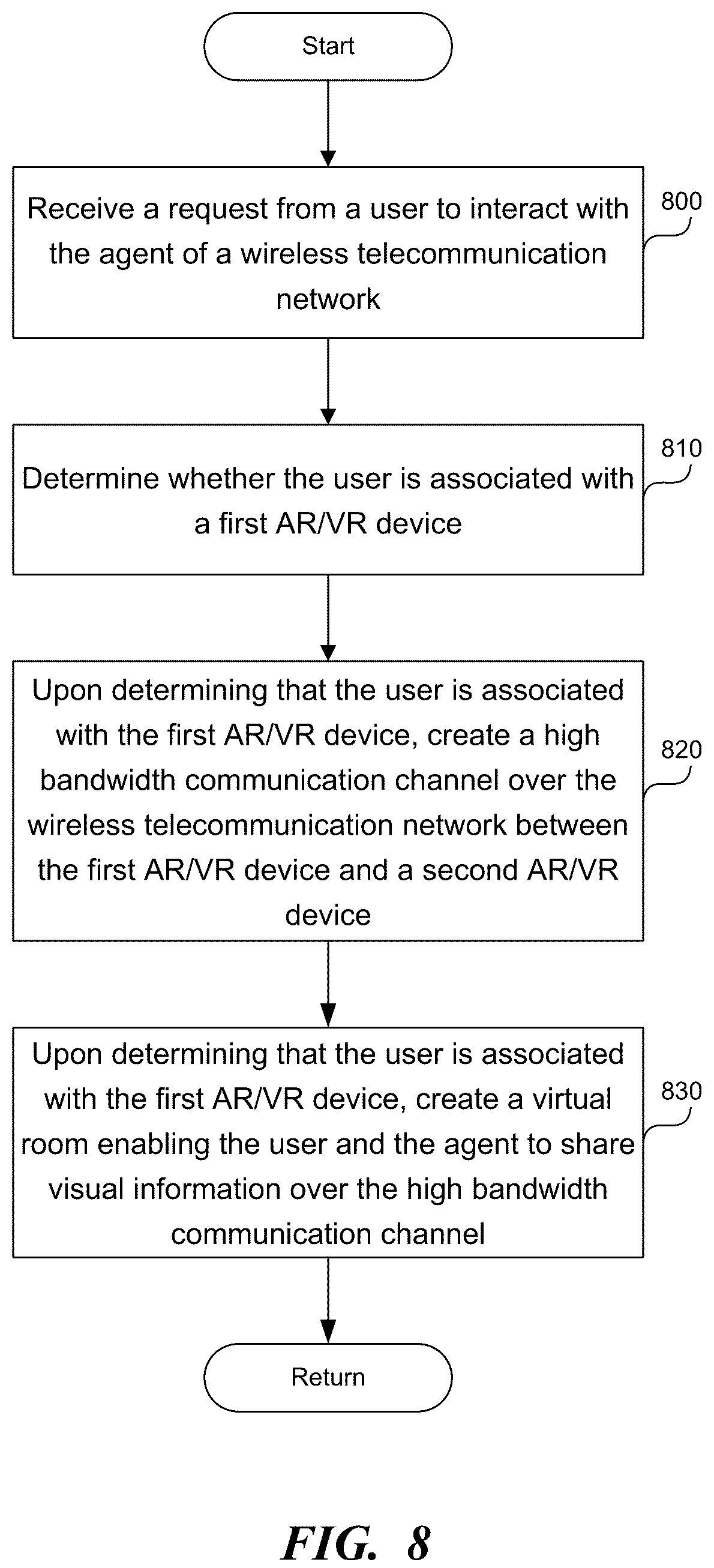 Start

Receive a request from a user to interact with the agent of a wireless telecommunication network

800

Determine whether the user is associated with a first AR/VR device

810

Upon determining that the user is associated with the first AR/VR device, create a high bandwidth communication channel over the wireless telecommunication network between the first AR/VR device and a second AR/VR device

820

Upon determining that the user is associated with the first AR/VR device, create a virtual room enabling the user and the agent to share visual information over the high bandwidth communication channel

830

Return

FIG. 8